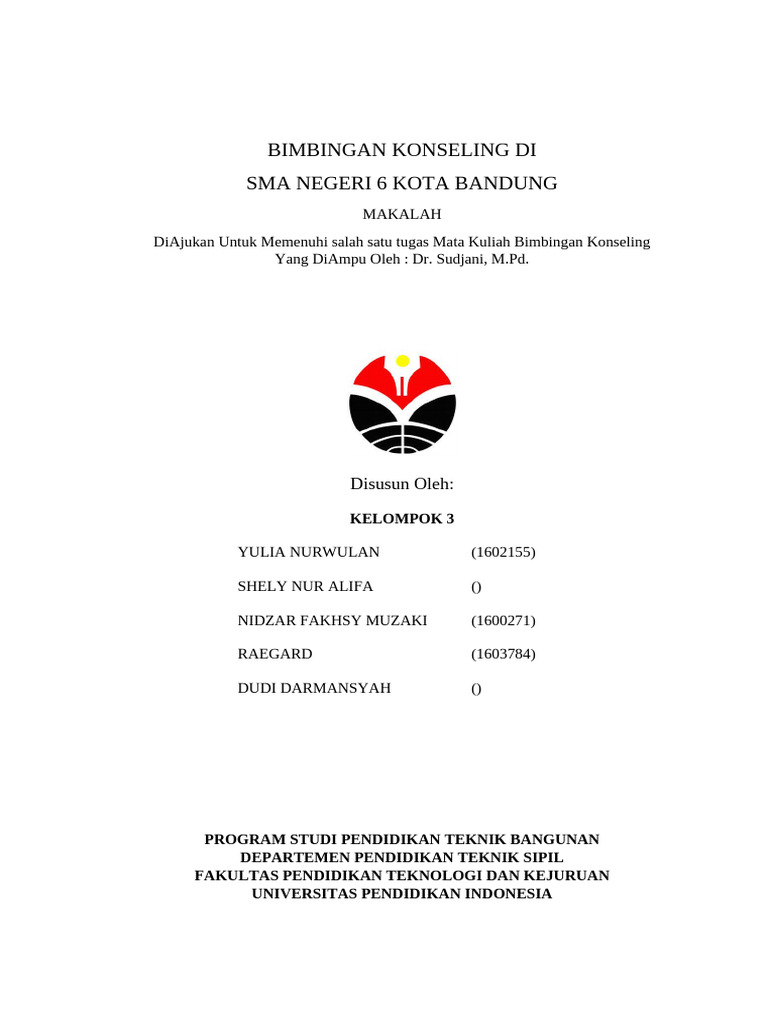 BIMBINGAN KONSELING DI

SMA NEGERI 6 KOTA BANDUNG

MAKALAH

DiAjukan Untuk Memenuhi salah satu tugas Mata Kuliah Bimbingan Konseling Yang DiAmpu Oleh : Dr. Sudjani, M.Pd.

Disusun Oleh:

KELOMPOK 3

| | |
|---|---|
| YULIA NURWULAN | (1602155) |
| SHELY NUR ALIFA | () |
| NIDZAR FAKHSY MUZAKI | (1600271) |
| RAEGARD | (1603784) |
| DUDI DARMANSYAH | () |

PROGRAM STUDI PENDIDIKAN TEKNIK BANGUNAN
DEPARTEMEN PENDIDIKAN TEKNIK SIPIL
FAKULTAS PENDIDIKAN TEKNOLOGI DAN KEJURUAN
UNIVERSITAS PENDIDIKAN INDONESIA